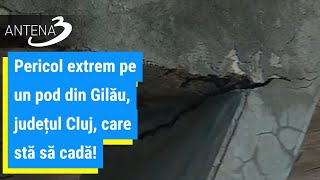 ANTENA 3

Pericol extrem pe un pod din Gilău, județul Cluj, care stă să cadă!